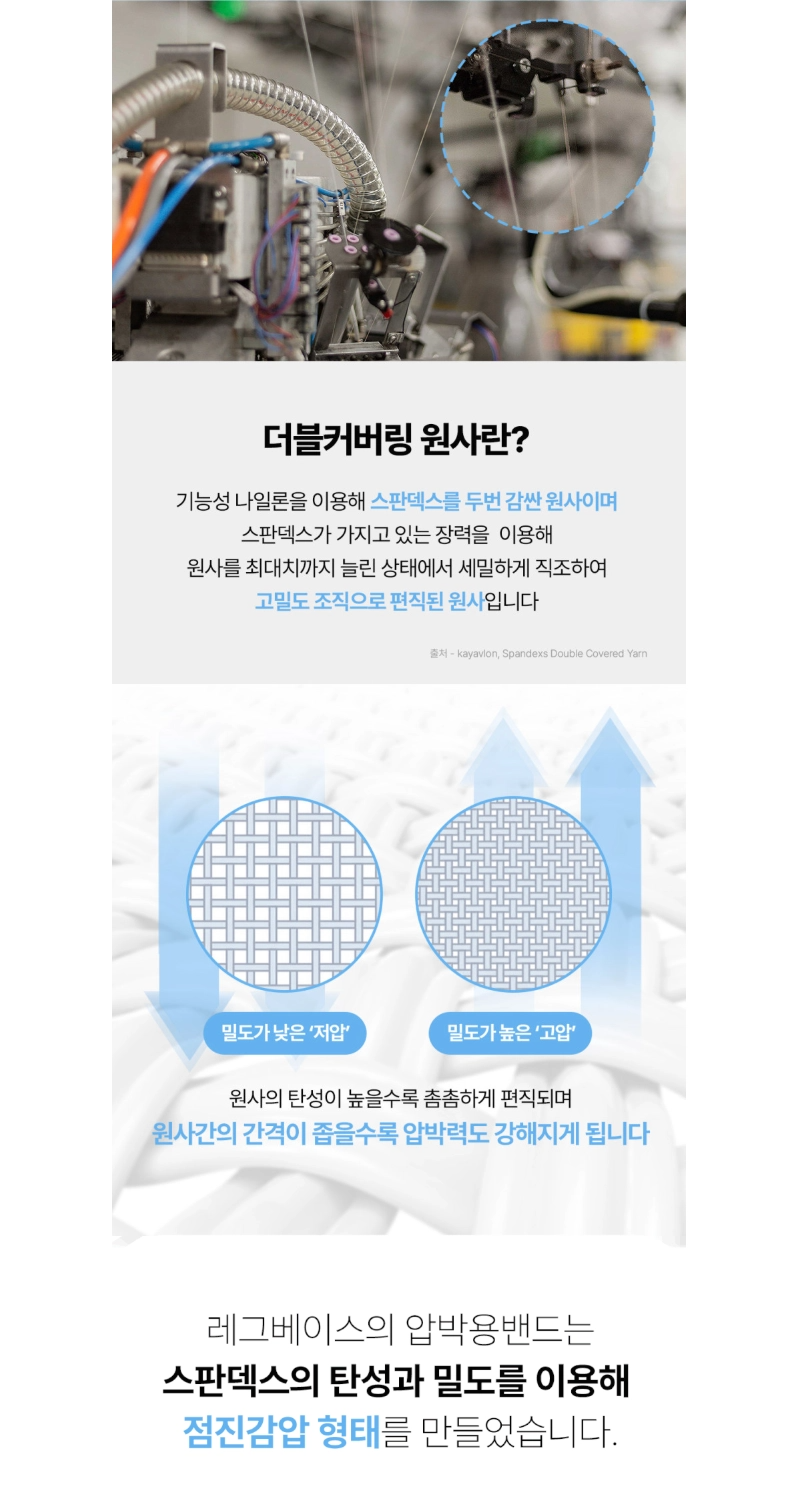 더블커버링 원사란?

기능성 나일론을 이용해 스판덱스를 두번 감싼 원사이며
스판덱스가 가지고 있는 장력을 이용해
원사를 최대치까지 늘린 상태에서 세밀하게 직조하여
고밀도 조직으로 편직된 원사입니다

출처 - kayavlon, Spandexs Double Covered Yarn

밀도가 낮은 '저압'

밀도가 높은 '고압'

원사의 탄성이 높을수록 촘촘하게 편직되며
원사간의 간격이 좁을수록 압박력도 강해지게 됩니다

레그베이스의 압박용밴드는
스판덱스의 탄성과 밀도를 이용해
점진감압 형태를 만들었습니다.